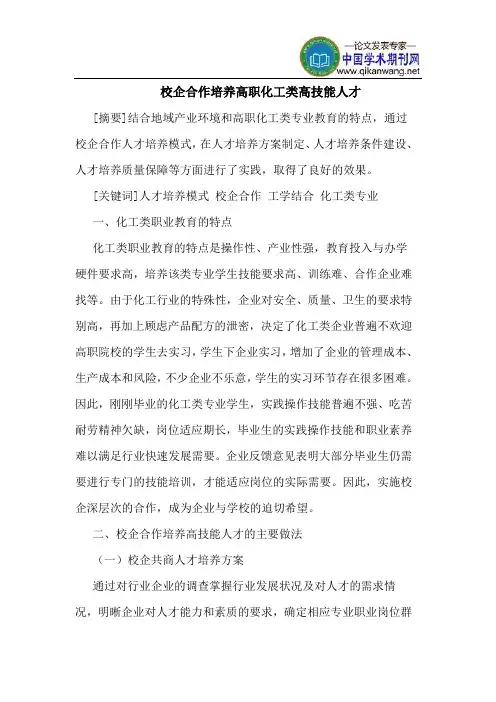 —论文发表专家—
中国学术期刊网
www.qikanwang.net

校企合作培养高职化工类高技能人才

[摘要]结合地域产业环境和高职化工类专业教育的特点，通过校企合作人才培养模式，在人才培养方案制定、人才培养条件建设、人才培养质量保障等方面进行了实践，取得了良好的效果。

[关键词]人才培养模式 校企合作 工学结合 化工类专业

一、化工类职业教育的特点

化工类职业教育的特点是操作性、产业性强，教育投入与办学硬件要求高，培养该类专业学生技能要求高、训练难、合作企业难找等。由于化工行业的特殊性，企业对安全、质量、卫生的要求特别高，再加上顾虑产品配方的泄密，决定了化工类企业普遍不欢迎高职院校的学生去实习，学生下企业实习，增加了企业的管理成本、生产成本和风险，不少企业不乐意，学生的实习环节存在很多困难。因此，刚刚毕业的化工类专业学生，实践操作技能普遍不强、吃苦耐劳精神欠缺，岗位适应期长，毕业生的实践操作技能和职业素养难以满足行业快速发展需要。企业反馈意见表明大部分毕业生仍需要进行专门的技能培训，才能适应岗位的实际需要。因此，实施校企深层次的合作，成为企业与学校的迫切希望。

二、校企合作培养高技能人才的主要做法

（一）校企共商人才培养方案

通过对行业企业的调查掌握行业发展状况及对人才的需求情况，明晰企业对人才能力和素质的要求，确定相应专业职业岗位群